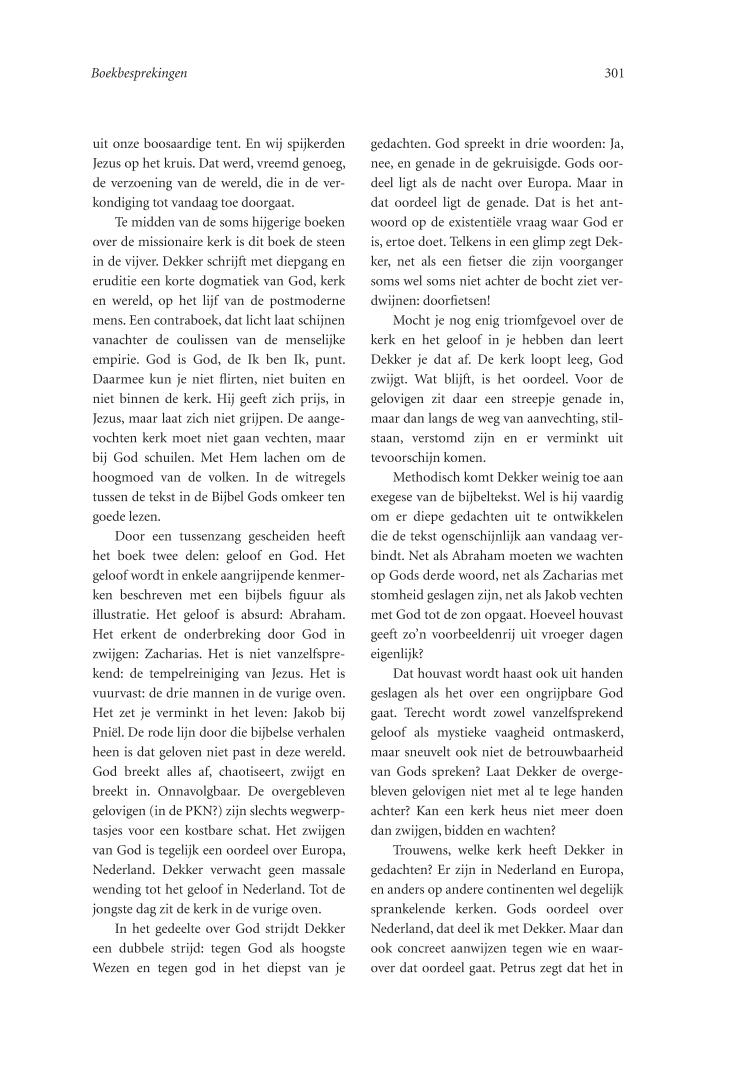 Boekbesprekingen

301

uit onze boosaardige tent. En wij spijkerden Jezus op het kruis. Dat werd, vreemd genoeg, de verzoening van de wereld, die in de verkondiging tot vandaag toe doorgaat.

Te midden van de soms hijgerige boeken over de missionaire kerk is dit boek de steen in de vijver. Dekker schrijft met diepgang en eruditie een korte dogmatiek van God, kerk en wereld, op het lijf van de postmoderne mens. Een contraboek, dat licht laat schijnen vanachter de coulissen van de menselijke empirie. God is God, de Ik ben Ik, punt. Daarmee kun je niet flirten, niet buiten en niet binnen de kerk. Hij geeft zich prijs, in Jezus, maar laat zich niet grijpen. De aangevochten kerk moet niet gaan vechten, maar bij God schuilen. Met Hem lachen om de hoogmoed van de volken. In de witregels tussen de tekst in de Bijbel Gods omkeer ten goede lezen.

Door een tussenzang gescheiden heeft het boek twee delen: geloof en God. Het geloof wordt in enkele aangrijpende kenmerken beschreven met een bijbels figuur als illustratie. Het geloof is absurd: Abraham. Het erkent de onderbreking door God in zwijgen: Zacharias. Het is niet vanzelfsprekend: de tempelreiniging van Jezus. Het is vuurvast: de drie mannen in de vurige oven. Het zet je verminkt in het leven: Jakob bij Pniël. De rode lijn door die bijbelse verhalen heen is dat geloven niet past in deze wereld. God breekt alles af, chaotiseert, zwijgt en breekt in. Onnavolgbaar. De overgebleven gelovigen (in de PKN?) zijn slechts wegwerptasjes voor een kostbare schat. Het zwijgen van God is tegelijk een oordeel over Europa, Nederland. Dekker verwacht geen massale wending tot het geloof in Nederland. Tot de jongste dag zit de kerk in de vurige oven.

In het gedeelte over God strijdt Dekker een dubbele strijd: tegen God als hoogste Wezen en tegen god in het diepst van je gedachten. God spreekt in drie woorden: Ja, nee, en genade in de gekruisigde. Gods oordeel ligt als de nacht over Europa. Maar in dat oordeel ligt de genade. Dat is het antwoord op de existentiële vraag waar God er is, ertoe doet. Telkens in een glimp zegt Dekker, net als een fietser die zijn voorganger soms wel soms niet achter de bocht ziet verdwijnen: doorfietsen!

Mocht je nog enig triomfgevoel over de kerk en het geloof in je hebben dan leert Dekker je dat af. De kerk loopt leeg, God zwijgt. Wat blijft, is het oordeel. Voor de gelovigen zit daar een streepje genade in, maar dan langs de weg van aanvechting, stilstaan, verstomd zijn en er verminkt uit tevoorschijn komen.

Methodisch komt Dekker weinig toe aan exegese van de bijbeltekst. Wel is hij vaardig om er diepe gedachten uit te ontwikkelen die de tekst ogenschijnlijk aan vandaag verbindt. Net als Abraham moeten we wachten op Gods derde woord, net als Zacharias met stomheid geslagen zijn, net als Jakob vechten met God tot de zon opgaat. Hoeveel houvast geeft zo'n voorbeeldenrij uit vroeger dagen eigenlijk?

Dat houvast wordt haast ook uit handen geslagen als het over een ongrijpbare God gaat. Terecht wordt zowel vanzelfsprekend geloof als mystieke vaagheid ontmaskerd, maar sneuvelt ook niet de betrouwbaarheid van Gods spreken? Laat Dekker de overgebleven gelovigen niet met al te lege handen achter? Kan een kerk heus niet meer doen dan zwijgen, bidden en wachten?

Trouwens, welke kerk heeft Dekker in gedachten? Er zijn in Nederland en Europa, en anders op andere continenten wel degelijk sprankelende kerken. Gods oordeel over Nederland, dat deel ik met Dekker. Maar dan ook concreet aanwijzen tegen wie en waarover dat oordeel gaat. Petrus zegt dat het in